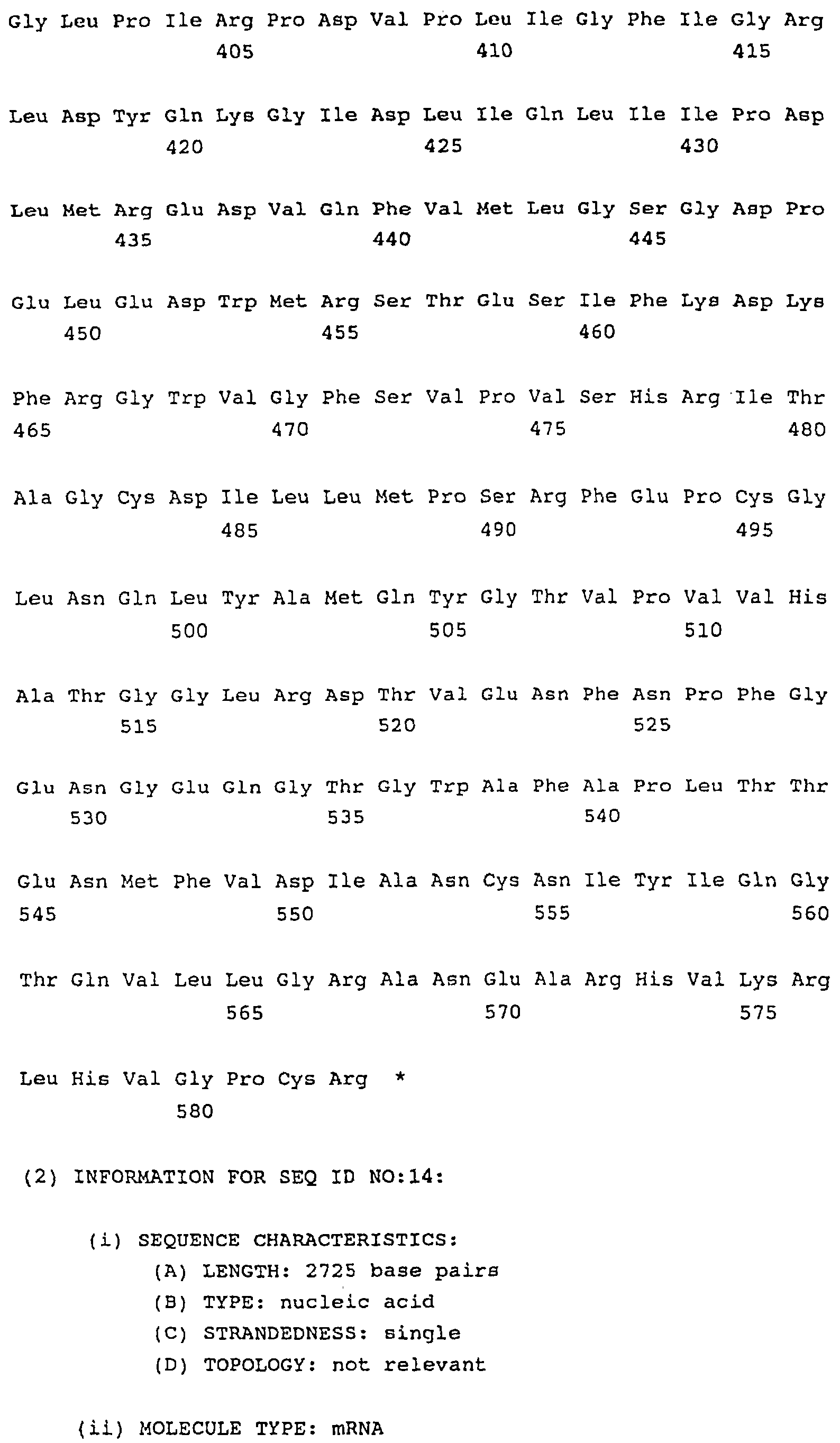 Gly Leu Pro Ile Arg Pro Asp Val Pro Leu Ile Gly Phe Ile Gly Arg
405 410 415

Leu Asp Tyr Gln Lys Gly Ile Asp Leu Ile Gln Leu Ile Ile Pro Asp
420 425 430

Leu Met Arg Glu Asp Val Gln Phe Val Met Leu Gly Ser Gly Asp Pro
435 440 445

Glu Leu Glu Asp Trp Met Arg Ser Thr Glu Ser Ile Phe Lys Asp Lys
450 455 460

Phe Arg Gly Trp Val Gly Phe Ser Val Pro Val Ser His Arg Ile Thr
465 470 475 480

Ala Gly Cys Asp Ile Leu Leu Met Pro Ser Arg Phe Glu Pro Cys Gly
485 490 495

Leu Asn Gln Leu Tyr Ala Met Gln Tyr Gly Thr Val Pro Val Val His
500 505 510

Ala Thr Gly Gly Leu Arg Asp Thr Val Glu Asn Phe Asn Pro Phe Gly
515 520 525

Glu Asn Gly Glu Gln Gly Thr Gly Trp Ala Phe Ala Pro Leu Thr Thr
530 535 540

Glu Asn Met Phe Val Asp Ile Ala Asn Cys Asn Ile Tyr Ile Gln Gly
545 550 555 560

Thr Gln Val Leu Leu Gly Arg Ala Asn Glu Ala Arg His Val Lys Arg
565 570 575

Leu His Val Gly Pro Cys Arg *
580

(2) INFORMATION FOR SEQ ID NO:14:

(i) SEQUENCE CHARACTERISTICS:
(A) LENGTH: 2725 base pairs
(B) TYPE: nucleic acid
(C) STRANDEDNESS: single
(D) TOPOLOGY: not relevant

(ii) MOLECULE TYPE: mRNA